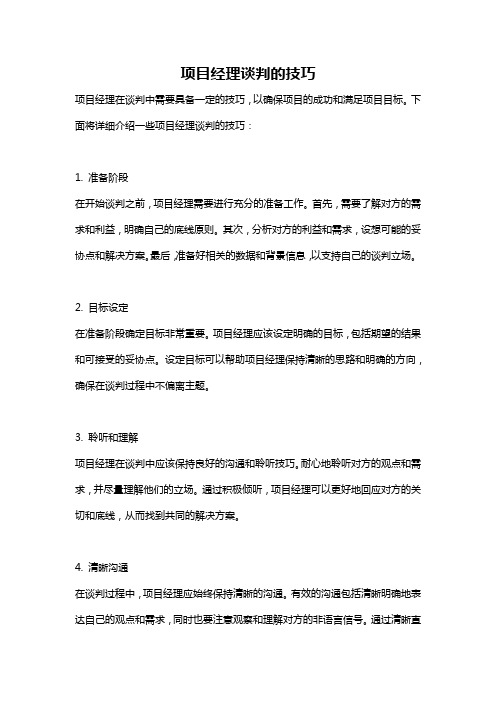 项目经理谈判的技巧

项目经理在谈判中需要具备一定的技巧，以确保项目的成功和满足项目目标。下面将详细介绍一些项目经理谈判的技巧：

1. 准备阶段

在开始谈判之前，项目经理需要进行充分的准备工作。首先，需要了解对方的需求和利益，明确自己的底线原则。其次，分析对方的利益和需求，设想可能的妥协点和解决方案。最后，准备好相关的数据和背景信息，以支持自己的谈判立场。

2. 目标设定

在准备阶段确定目标非常重要。项目经理应该设定明确的目标，包括期望的结果和可接受的妥协点。设定目标可以帮助项目经理保持清晰的思路和明确的方向，确保在谈判过程中不偏离主题。

3. 聆听和理解

项目经理在谈判中应该保持良好的沟通和聆听技巧。耐心地聆听对方的观点和需求，并尽量理解他们的立场。通过积极倾听，项目经理可以更好地回应对方的关切和底线，从而找到共同的解决方案。

4. 清晰沟通

在谈判过程中，项目经理应始终保持清晰的沟通。有效的沟通包括清晰明确地表达自己的观点和需求，同时也要注意观察和理解对方的非语言信号。通过清晰直